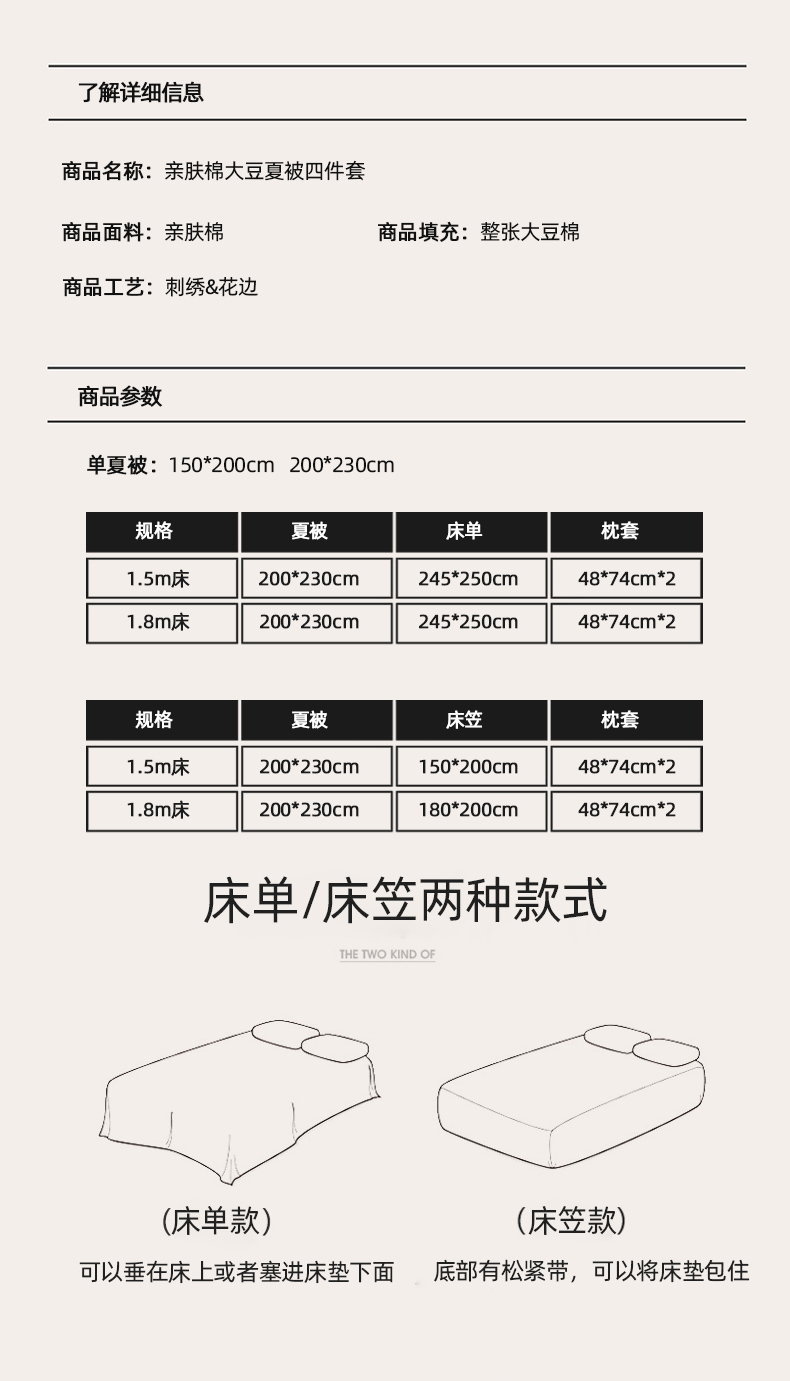 了解详细信息

商品名称：亲肤棉大豆夏被四件套

商品面料：亲肤棉

商品填充：整张大豆棉

商品工艺：刺绣&花边

商品参数

单夏被：150*200cm 200*230cm

| 规格 | 夏被 | 床单 | 枕套 |
|---|---|---|---|
| 1.5m床 | 200*230cm | 245*250cm | 48*74cm*2 |
| 1.8m床 | 200*230cm | 245*250cm | 48*74cm*2 |

| 规格 | 夏被 | 床笠 | 枕套 |
|---|---|---|---|
| 1.5m床 | 200*230cm | 150*200cm | 48*74cm*2 |
| 1.8m床 | 200*230cm | 180*200cm | 48*74cm*2 |

床单/床笠两种款式

THE TWO KIND OF

(床单款)

可以垂在床上或者塞进床垫下面

(床笠款)

底部有松紧带，可以将床垫包住